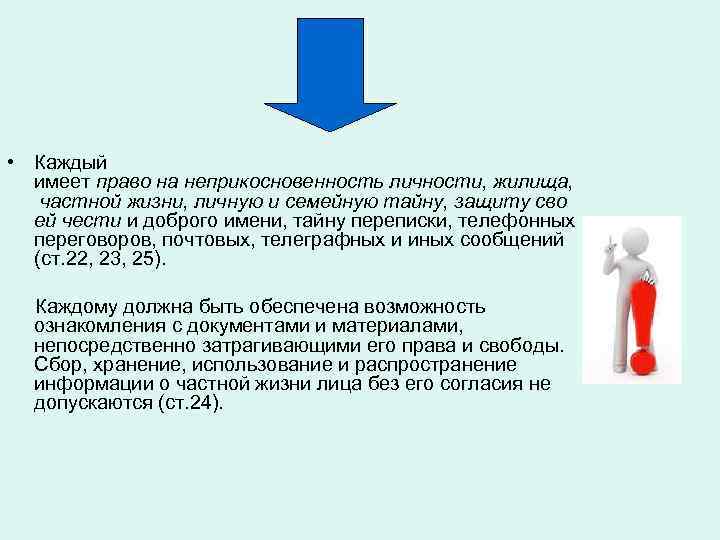 • Каждый имеет право на неприкосновенность личности, жилища, частной жизни, личную и семейную тайну, защиту сво ей чести и доброго имени, тайну переписки, телефонных переговоров, почтовых, телеграфных и иных сообщений (ст.22, 23, 25).

Каждому должна быть обеспечена возможность ознакомления с документами и материалами, непосредственно затрагивающими его права и свободы. Сбор, хранение, использование и распространение информации о частной жизни лица без его согласия не допускаются (ст.24).